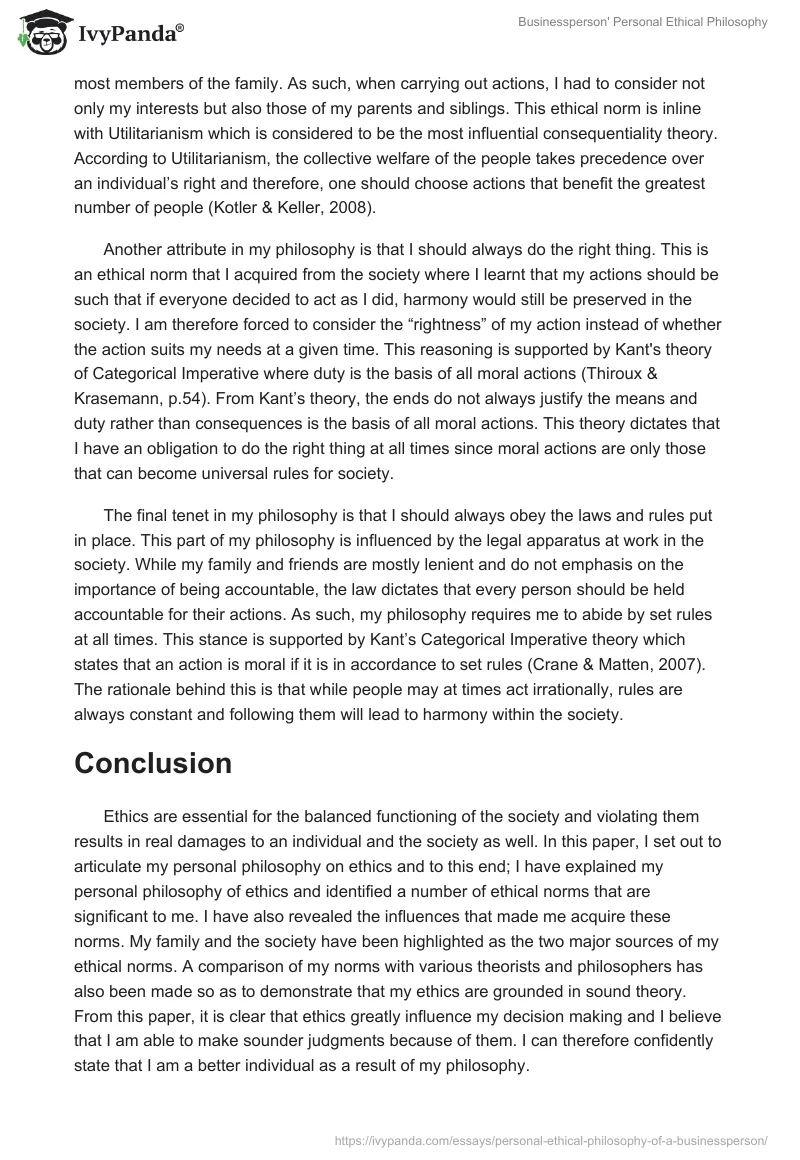 IvyPanda®

Businessperson' Personal Ethical Philosophy

most members of the family. As such, when carrying out actions, I had to consider not only my interests but also those of my parents and siblings. This ethical norm is inline with Utilitarianism which is considered to be the most influential consequentiality theory. According to Utilitarianism, the collective welfare of the people takes precedence over an individual's right and therefore, one should choose actions that benefit the greatest number of people (Kotler & Keller, 2008).

Another attribute in my philosophy is that I should always do the right thing. This is an ethical norm that I acquired from the society where I learnt that my actions should be such that if everyone decided to act as I did, harmony would still be preserved in the society. I am therefore forced to consider the "rightness" of my action instead of whether the action suits my needs at a given time. This reasoning is supported by Kant's theory of Categorical Imperative where duty is the basis of all moral actions (Thiroux & Krasemann, p.54). From Kant's theory, the ends do not always justify the means and duty rather than consequences is the basis of all moral actions. This theory dictates that I have an obligation to do the right thing at all times since moral actions are only those that can become universal rules for society.

The final tenet in my philosophy is that I should always obey the laws and rules put in place. This part of my philosophy is influenced by the legal apparatus at work in the society. While my family and friends are mostly lenient and do not emphasis on the importance of being accountable, the law dictates that every person should be held accountable for their actions. As such, my philosophy requires me to abide by set rules at all times. This stance is supported by Kant's Categorical Imperative theory which states that an action is moral if it is in accordance to set rules (Crane & Matten, 2007). The rationale behind this is that while people may at times act irrationally, rules are always constant and following them will lead to harmony within the society.

Conclusion

Ethics are essential for the balanced functioning of the society and violating them results in real damages to an individual and the society as well. In this paper, I set out to articulate my personal philosophy on ethics and to this end; I have explained my personal philosophy of ethics and identified a number of ethical norms that are significant to me. I have also revealed the influences that made me acquire these norms. My family and the society have been highlighted as the two major sources of my ethical norms. A comparison of my norms with various theorists and philosophers has also been made so as to demonstrate that my ethics are grounded in sound theory. From this paper, it is clear that ethics greatly influence my decision making and I believe that I am able to make sounder judgments because of them. I can therefore confidently state that I am a better individual as a result of my philosophy.

https://ivypanda.com/essays/personal-ethical-philosophy-of-a-businessperson/